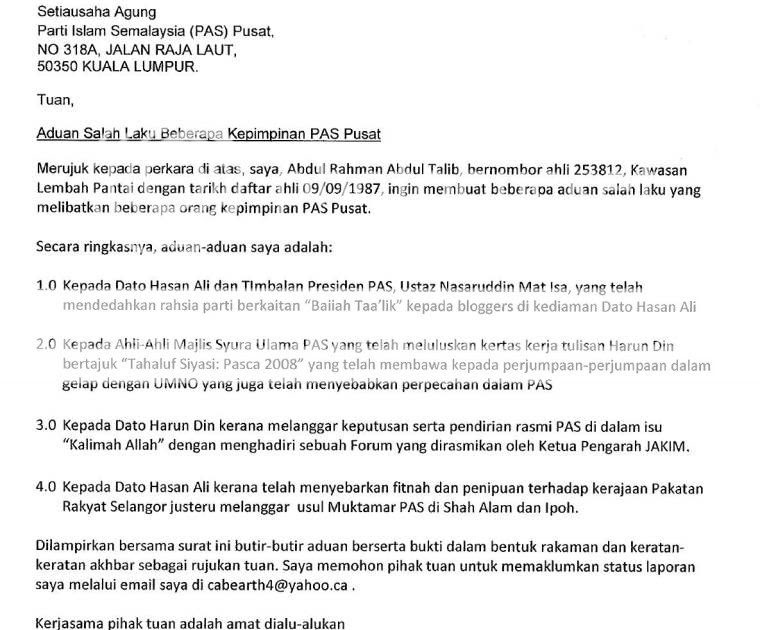 Setiausaha Agung
Parti Islam Semalaysia (PAS) Pusat,
NO 318A, JALAN RAJA LAUT,
50350 KUALA LUMPUR.

Tuan,

Aduan Salah Laku Beberapa Kepimpinan PAS Pusat

Merujuk kepada perkara di atas, saya, Abdul Rahman Abdul Talib, bernombor ahli 253812, Kawasan Lembah Pantai dengan tarikh daftar ahli 09/09/1987, ingin membuat beberapa aduan salah laku yang melibatkan beberapa orang kepimpinan PAS Pusat.

Secara ringkasnya, aduan-aduan saya adalah:

1.0 Kepada Dato Hasan Ali dan TImbalan Presiden PAS, Ustaz Nasaruddin Mat Isa, yang telah mendedahkan rahsia parti berkaitan "Baiiah Taa'lik" kepada bloggers di kediaman Dato Hasan Ali

2.0 Kepada Ahli-Ahli Majlis Syura Ulama PAS yang telah meluluskan kertas kerja tulisan Harun Din bertajuk "Tahaluf Siyasi: Pasca 2008" yang telah membawa kepada perjumpaan-perjumpaan dalam gelap dengan UMNO yang juga telah menyebabkan perpecahan dalam PAS

3.0 Kepada Dato Harun Din kerana melanggar keputusan serta pendirian rasmi PAS di dalam isu "Kalimah Allah" dengan menghadiri sebuah Forum yang dirasmikan oleh Ketua Pengarah JAKIM.

4.0 Kepada Dato Hasan Ali kerana telah menyebarkan fitnah dan penipuan terhadap kerajaan Pakatan Rakyat Selangor justeru melanggar usul Muktamar PAS di Shah Alam dan Ipoh.

Dilampirkan bersama surat ini butir-butir aduan berserta bukti dalam bentuk rakaman dan keratan-keratan akhbar sebagai rujukan tuan. Saya memohon pihak tuan untuk memaklumkan status laporan saya melalui email saya di cabearth4@yahoo.ca .

Kerjasama pihak tuan adalah amat dialu-alukan